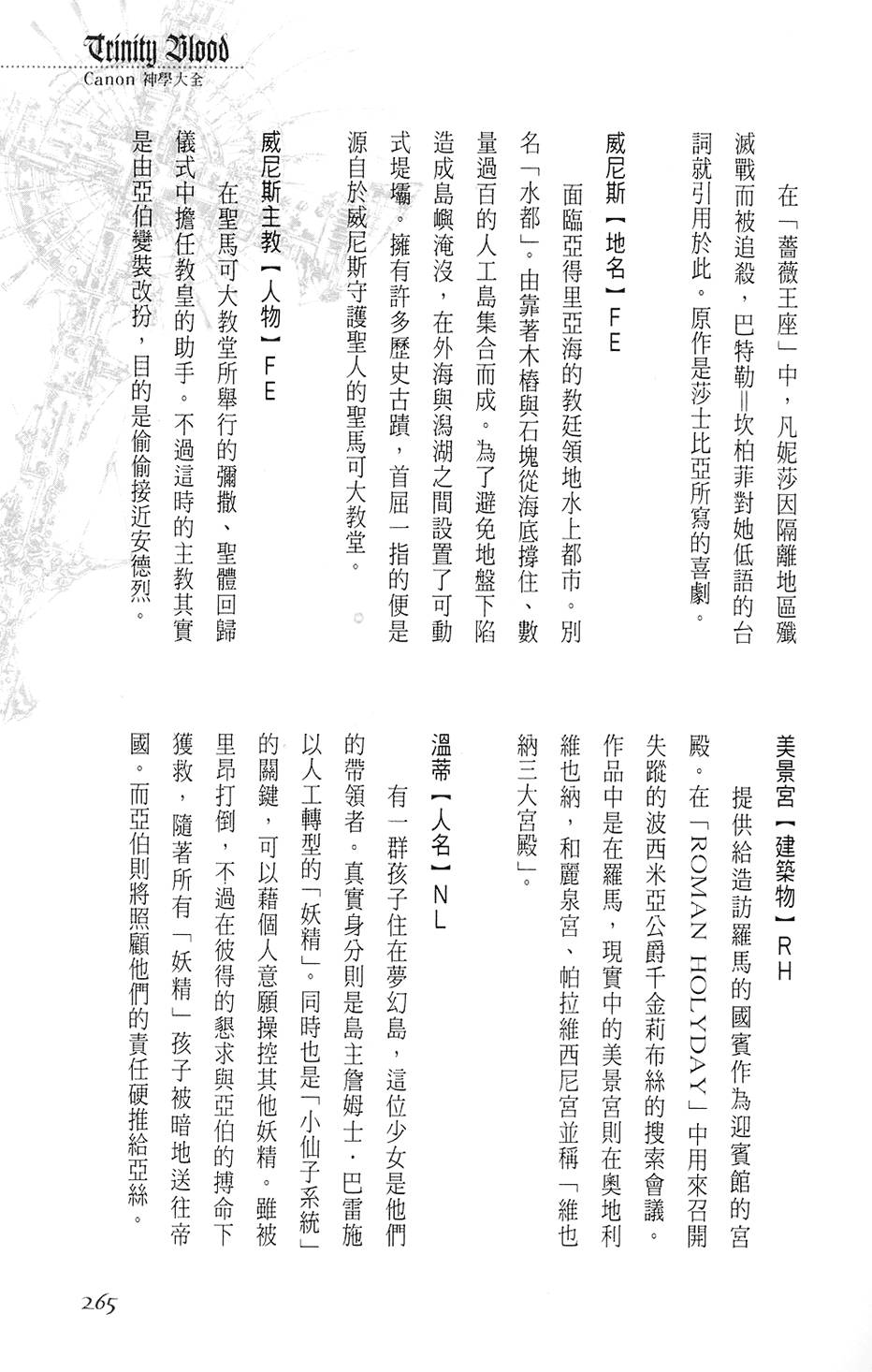 Trinity Blood
Canon 神學大全

在「薔薇王座」中，凡妮莎因隔離地區殲滅戰而被追殺，巴特勒＝坎柏菲對她低語的台詞就引用於此。原作是莎士比亞所寫的喜劇。

威尼斯【地名】FE

面臨亞得里亞海的教廷領地水上都市。別名「水都」。由靠著木樁與石塊從海底撐住、數量過百的人工島集合而成。為了避免地盤下陷造成島嶼淹沒，在外海與潟湖之間設置了可動式堤壩。擁有許多歷史古蹟，首屈一指的便是源自於威尼斯守護聖人的聖馬可大教堂。

威尼斯主教【人物】FE

在聖馬可大教堂所舉行的彌撒、聖體回歸儀式中擔任教皇的助手。不過這時的主教其實是由亞伯變裝改扮，目的是偷偷接近安德烈。

美景宮【建築物】RH

提供給造訪羅馬的國賓作為迎賓館的宮殿。在「ROMAN HOLYDAY」中用來召開失蹤的波西米亞公爵千金莉布絲的搜索會議。作品中是在羅馬，現實中的美景宮則在奧地利維也納，和麗泉宮、帕拉維西尼宮並稱「維也納三大宮殿」。

溫蒂【人名】NL

有一群孩子住在夢幻島，這位少女是他們的帶領者。真實身分則是島主詹姆士．巴雷施以人工轉型的「妖精」。同時也是「小仙子系統」的關鍵，可以藉個人意願操控其他妖精。雖被里昂打倒，不過在彼得的懇求與亞伯的搏命下獲救，隨著所有「妖精」孩子被暗地送往帝國。而亞伯則將照顧他們的責任硬推給亞絲。

265